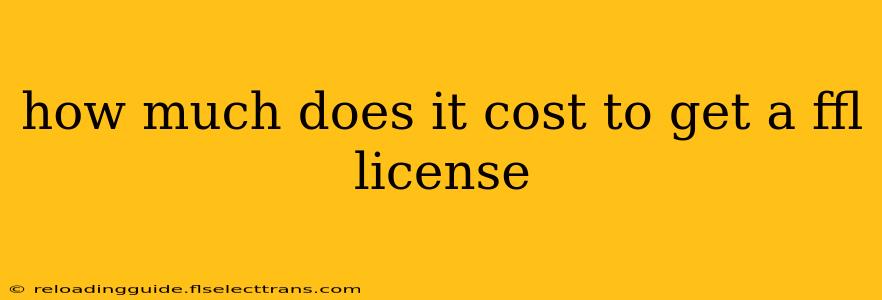 how much does it cost to get a ffl license

© reloadingguide.flselecttrans.com